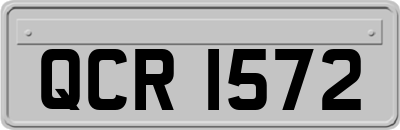 QCR 1572